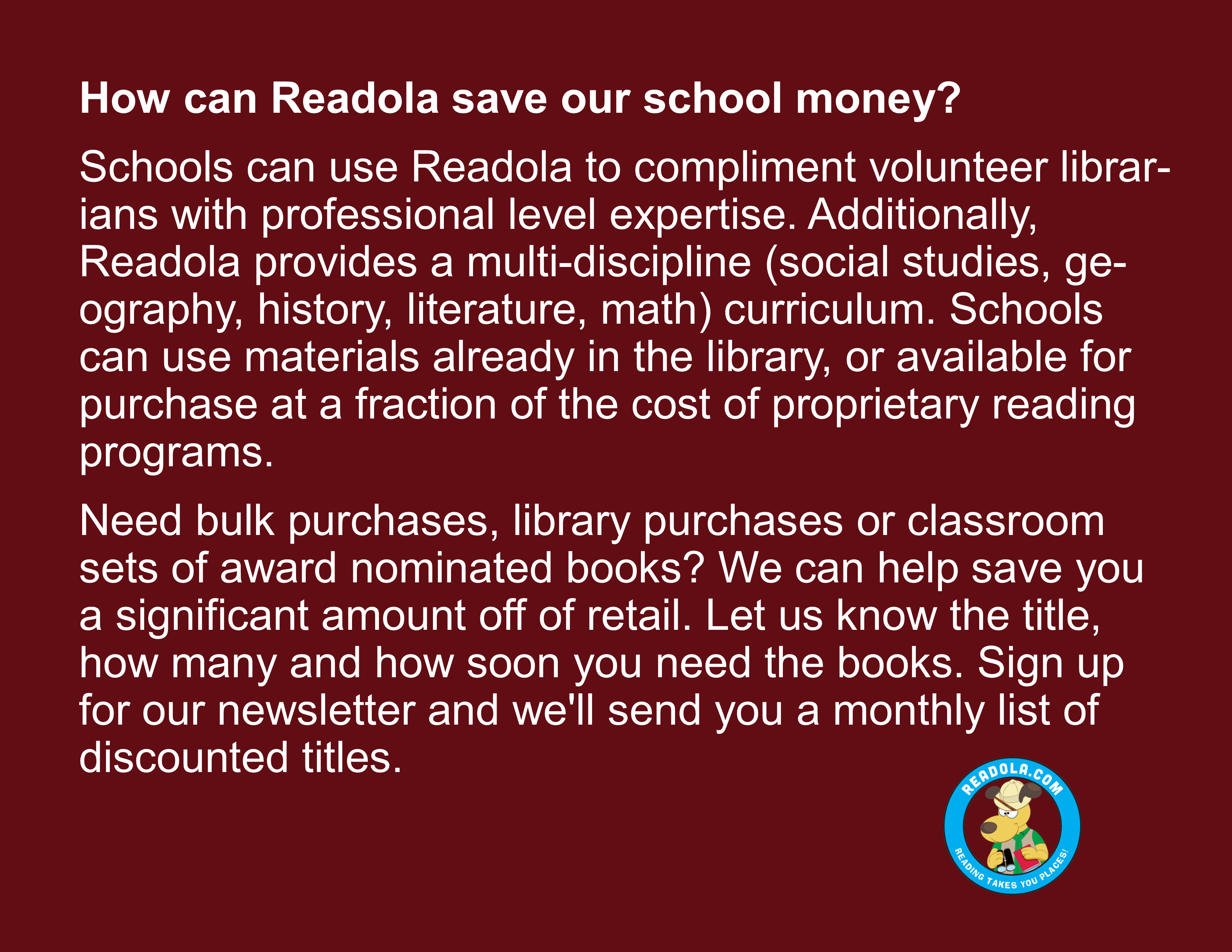 How can Readola save our school money?

Schools can use Readola to compliment volunteer librarians with professional level expertise. Additionally, Readola provides a multi-discipline (social studies, geography, history, literature, math) curriculum. Schools can use materials already in the library, or available for purchase at a fraction of the cost of proprietary reading programs.

Need bulk purchases, library purchases or classroom sets of award nominated books? We can help save you a significant amount off of retail. Let us know the title, how many and how soon you need the books. Sign up for our newsletter and we'll send you a monthly list of discounted titles.

READOLA.COM
READING TAKES YOU PLACES!